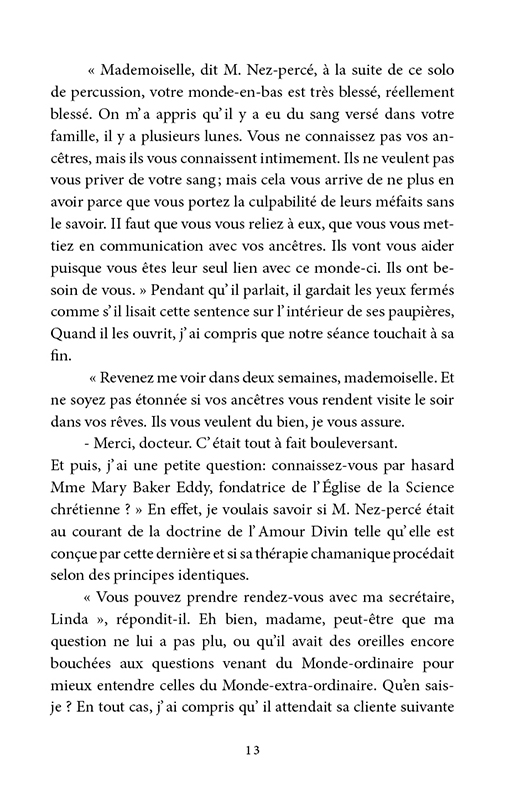 « Mademoiselle, dit M. Nez-percé, à la suite de ce solo de percussion, votre monde-en-bas est très blessé, réellement blessé. On m'a appris qu'il y a eu du sang versé dans votre famille, il y a plusieurs lunes. Vous ne connaissez pas vos ancêtres, mais ils vous connaissent intimement. Ils ne veulent pas vous priver de votre sang ; mais cela vous arrive de ne plus en avoir parce que vous portez la culpabilité de leurs méfaits sans le savoir. II faut que vous vous reliez à eux, que vous vous mettiez en communication avec vos ancêtres. Ils vont vous aider puisque vous êtes leur seul lien avec ce monde-ci. Ils ont besoin de vous. » Pendant qu'il parlait, il gardait les yeux fermés comme s'il lisait cette sentence sur l'intérieur de ses paupières, Quand il les ouvrit, j'ai compris que notre séance touchait à sa fin.

« Revenez me voir dans deux semaines, mademoiselle. Et ne soyez pas étonnée si vos ancêtres vous rendent visite le soir dans vos rêves. Ils vous veulent du bien, je vous assure.

- Merci, docteur. C'était tout à fait bouleversant. Et puis, j'ai une petite question: connaissez-vous par hasard Mme Mary Baker Eddy, fondatrice de l'Église de la Science chrétienne ? » En effet, je voulais savoir si M. Nez-percé était au courant de la doctrine de l'Amour Divin telle qu'elle est conçue par cette dernière et si sa thérapie chamanique procédait selon des principes identiques.

« Vous pouvez prendre rendez-vous avec ma secrétaire, Linda », répondit-il. Eh bien, madame, peut-être que ma question ne lui a pas plu, ou qu'il avait des oreilles encore bouchées aux questions venant du Monde-ordinaire pour mieux entendre celles du Monde-extra-ordinaire. Qu'en sais-je ? En tout cas, j'ai compris qu'il attendait sa cliente suivante

13